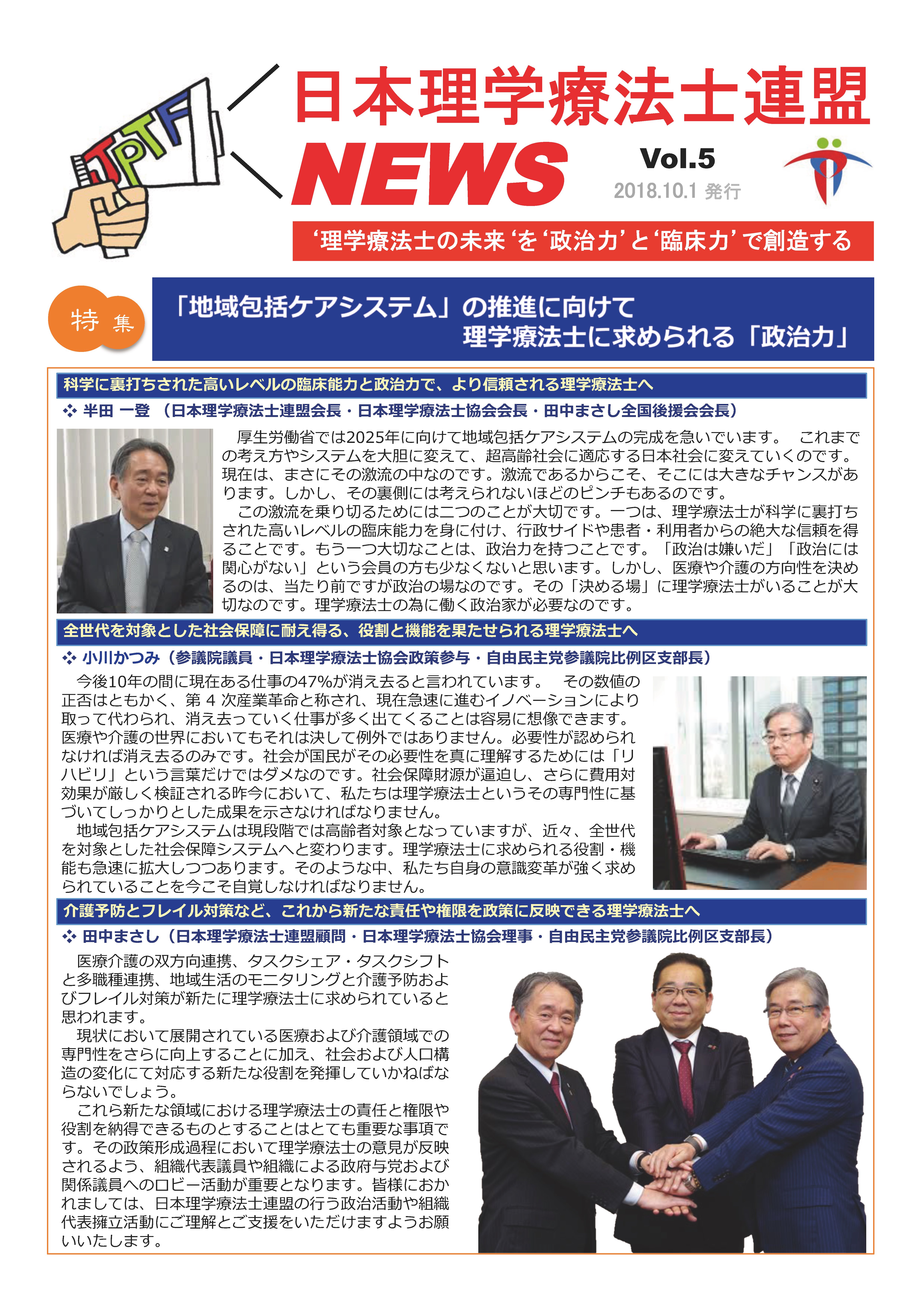 JPTF

日本理学療法士連盟

NEWS

Vol.5

2018.10.1 発行

‘理学療法士の未来‘を‘政治力’と‘臨床力’で創造する

特集

「地域包括ケアシステム」の推進に向けて
理学療法士に求められる「政治力」

科学に裏打ちされた高いレベルの臨床能力と政治力で、より信頼される理学療法士へ

❖ 半田 一登 （日本理学療法士連盟会長・日本理学療法士協会会長・田中まさし全国後援会会長）

厚生労働省では2025年に向けて地域包括ケアシステムの完成を急いでいます。 これまでの考え方やシステムを大胆に変えて、超高齢社会に適応する日本社会に変えていくのです。現在は、まさにその激流の中なのです。激流であるからこそ、そこには大きなチャンスがあります。しかし、その裏側には考えられないほどのピンチもあるのです。

この激流を乗り切るためには二つのことが大切です。一つは、理学療法士が科学に裏打ちされた高いレベルの臨床能力を身に付け、行政サイドや患者・利用者からの絶大な信頼を得ることです。もう一つ大切なことは、政治力を持つことです。「政治は嫌いだ」「政治には関心がない」という会員の方も少なくないと思います。しかし、医療や介護の方向性を決めるのは、当たり前ですが政治の場なのです。その「決める場」に理学療法士がいることが大切なのです。理学療法士の為に働く政治家が必要なのです。

全世代を対象とした社会保障に耐え得る、役割と機能を果たせられる理学療法士へ

❖ 小川かつみ（参議院議員・日本理学療法士協会政策参与・自由民主党参議院比例区支部長）

今後10年の間に現在ある仕事の47%が消え去ると言われています。 その数値の正否はともかく、第 4 次産業革命と称され、現在急速に進むイノベーションにより取って代わられ、消え去っていく仕事が多く出てくることは容易に想像できます。医療や介護の世界においてもそれは決して例外ではありません。必要性が認められなければ消え去るのみです。社会が国民がその必要性を真に理解するためには「リハビリ」という言葉だけではダメなのです。社会保障財源が逼迫し、さらに費用対効果が厳しく検証される昨今において、私たちは理学療法士というその専門性に基づいてしっかりとした成果を示さなければなりません。

地域包括ケアシステムは現段階では高齢者対象となっていますが、近々、全世代を対象とした社会保障システムへと変わります。理学療法士に求められる役割・機能も急速に拡大しつつあります。そのような中、私たち自身の意識変革が強く求められていることを今こそ自覚しなければなりません。

介護予防とフレイル対策など、これから新たな責任や権限を政策に反映できる理学療法士へ

❖ 田中まさし（日本理学療法士連盟顧問・日本理学療法士協会理事・自由民主党参議院比例区支部長）

医療介護の双方向連携、タスクシェア・タスクシフトと多職種連携、地域生活のモニタリングと介護予防およびフレイル対策が新たに理学療法士に求められていると思われます。

現状において展開されている医療および介護領域での専門性をさらに向上することに加え、社会および人口構造の変化にて対応する新たな役割を発揮していかねばならないでしょう。

これら新たな領域における理学療法士の責任と権限や役割を納得できるものとすることはとても重要な事項です。その政策形成過程において理学療法士の意見が反映されるよう、組織代表議員や組織による政府与党および関係議員へのロビー活動が重要となります。皆様におかれましては、日本理学療法士連盟の行う政治活動や組織代表擁立活動にご理解とご支援をいただけますようお願いいたします。